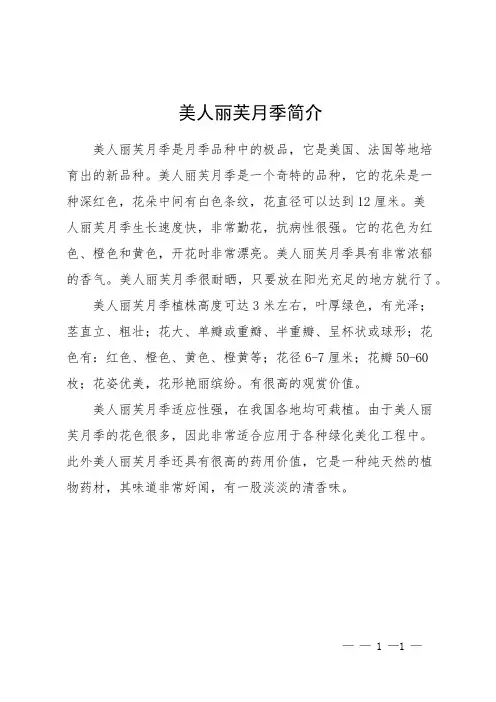 美人丽芙月季简介

美人丽芙月季是月季品种中的极品，它是美国、法国等地培育出的新品种。美人丽芙月季是一个奇特的品种，它的花朵是一种深红色，花朵中间有白色条纹，花直径可以达到12厘米。美人丽芙月季生长速度快，非常勤花，抗病性很强。它的花色为红色、橙色和黄色，开花时非常漂亮。美人丽芙月季具有非常浓郁的香气。美人丽芙月季很耐晒，只要放在阳光充足的地方就行了。

美人丽芙月季植株高度可达3米左右，叶厚绿色，有光泽；茎直立、粗壮；花大、单瓣或重瓣、半重瓣、呈杯状或球形；花色有：红色、橙色、黄色、橙黄等；花径6-7厘米；花瓣50-60枚；花姿优美，花形艳丽缤纷。有很高的观赏价值。

美人丽芙月季适应性强，在我国各地均可栽植。由于美人丽芙月季的花色很多，因此非常适合应用于各种绿化美化工程中。此外美人丽芙月季还具有很高的药用价值，它是一种纯天然的植物药材，其味道非常好闻，有一股淡淡的清香味。

— — 1 —1 —